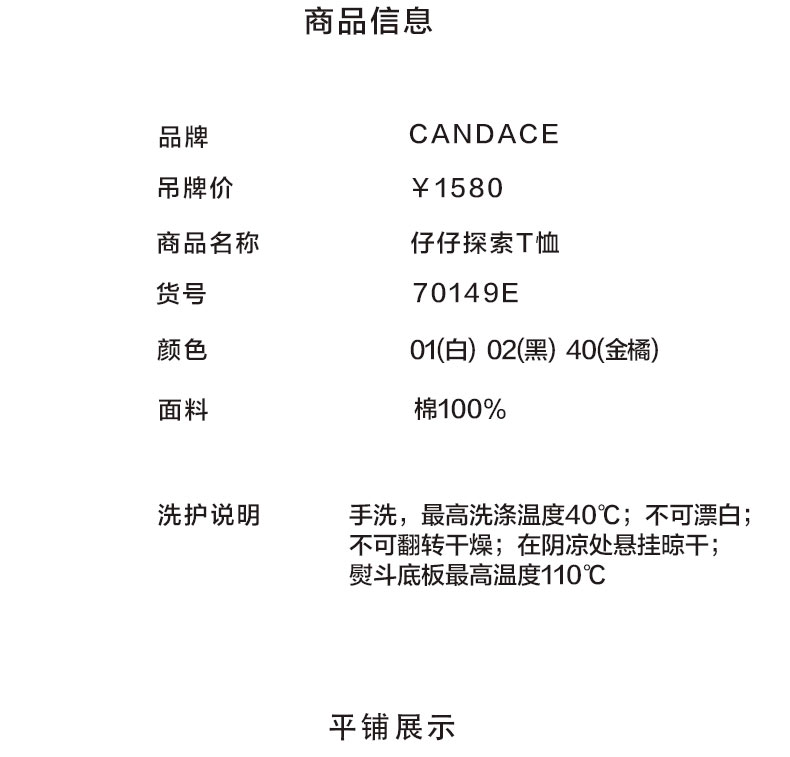 商品信息

品牌 CANDACE
吊牌价 ￥1580
商品名称 仔仔探索T恤
货号 70149E
颜色 01(白) 02(黑) 40(金橘)
面料 棉100%

洗护说明 手洗，最高洗涤温度40℃；不可漂白；不可翻转干燥；在阴凉处悬挂晾干；熨斗底板最高温度110℃

平铺展示